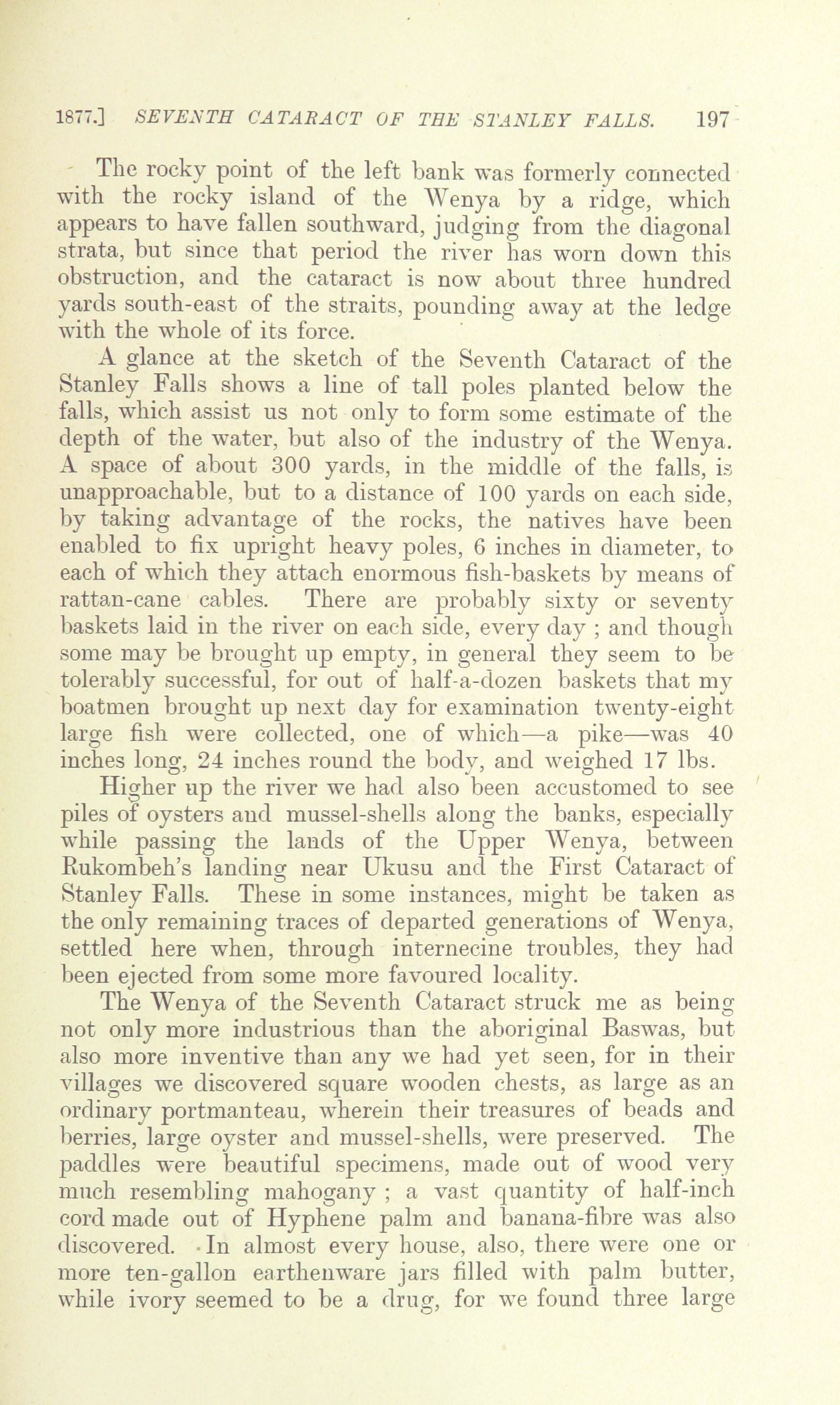 1877.] SEVENTH CATARACT OF THE STANLEY FALLS. 197

The rocky point of the left bank was formerly connected with the rocky island of the Wenya by a ridge, which appears to have fallen southward, judging from the diagonal strata, but since that period the river has worn down this obstruction, and the cataract is now about three hundred yards south-east of the straits, pounding away at the ledge with the whole of its force.

A glance at the sketch of the Seventh Cataract of the Stanley Falls shows a line of tall poles planted below the falls, which assist us not only to form some estimate of the depth of the water, but also of the industry of the Wenya. A space of about 300 yards, in the middle of the falls, is unapproachable, but to a distance of 100 yards on each side, by taking advantage of the rocks, the natives have been enabled to fix upright heavy poles, 6 inches in diameter, to each of which they attach enormous fish-baskets by means of rattan-cane cables. There are probably sixty or seventy baskets laid in the river on each side, every day ; and though some may be brought up empty, in general they seem to be tolerably successful, for out of half-a-dozen baskets that my boatmen brought up next day for examination twenty-eight large fish were collected, one of which—a pike—was 40 inches long, 24 inches round the body, and weighed 17 lbs.

Higher up the river we had also been accustomed to see piles of oysters and mussel-shells along the banks, especially while passing the lands of the Upper Wenya, between Rukombeh's landing near Ukusu and the First Cataract of Stanley Falls. These in some instances, might be taken as the only remaining traces of departed generations of Wenya, settled here when, through internecine troubles, they had been ejected from some more favoured locality.

The Wenya of the Seventh Cataract struck me as being not only more industrious than the aboriginal Baswas, but also more inventive than any we had yet seen, for in their villages we discovered square wooden chests, as large as an ordinary portmanteau, wherein their treasures of beads and berries, large oyster and mussel-shells, were preserved. The paddles were beautiful specimens, made out of wood very much resembling mahogany ; a vast quantity of half-inch cord made out of Hyphene palm and banana-fibre was also discovered. In almost every house, also, there were one or more ten-gallon earthenware jars filled with palm butter, while ivory seemed to be a drug, for we found three large